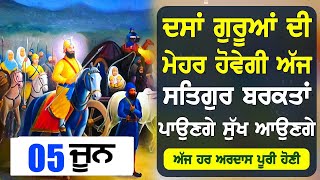 ਦਸਾਂ ਗੁਰੂਆਂ ਦੀ ਮੇਹਰ ਹੋਵੇਗੀ ਅੱਜ ਸਤਿਗੁਰ ਬਰਕਤਾਂ ਪਾਉਣਗੇ ਸੁੱਖ ਆਉਣਗੇ

ਅੱਜ ਹਰ ਅਰਦਾਸ ਪੂਰੀ ਹੋਣੀ

05 ਜੂਨ